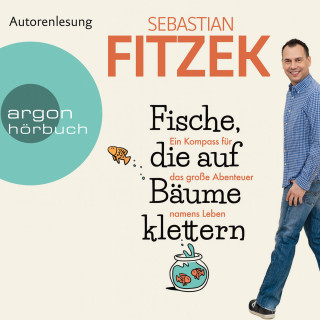 Autorenlesung

SEBASTIAN
FITZEK

argon
hörbuch

Fische,
die auf
Bäume
klettern

Ein Kompass für
das große Abenteuer
namens Leben